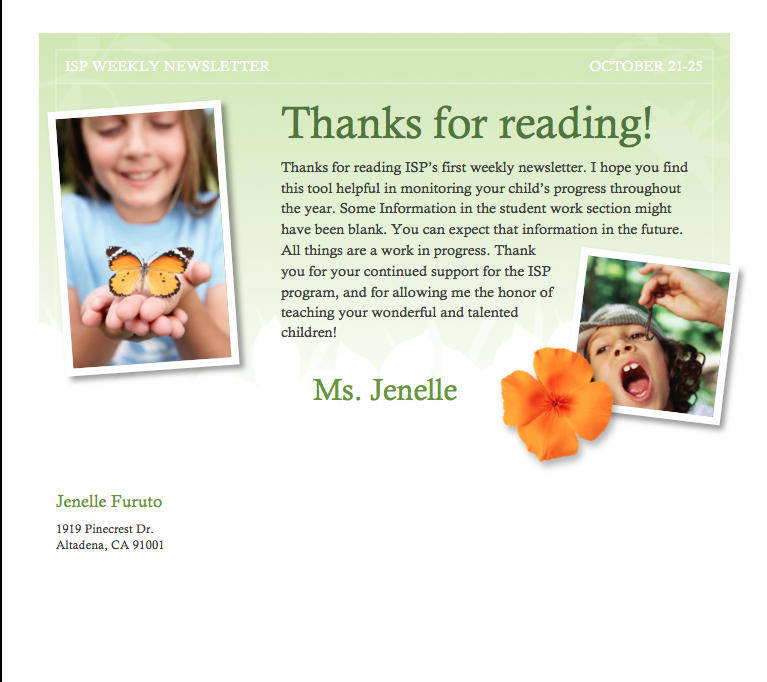 ISP WEEKLY NEWSLETTER

OCTOBER 21-25

Thanks for reading!

Thanks for reading ISP's first weekly newsletter. I hope you find this tool helpful in monitoring your child's progress throughout the year. Some Information in the student work section might have been blank. You can expect that information in the future. All things are a work in progress. Thank you for your continued support for the ISP program, and for allowing me the honor of teaching your wonderful and talented children!

Ms. Jenelle

Jenelle Furuto

1919 Pinecrest Dr.
Altadena, CA 91001